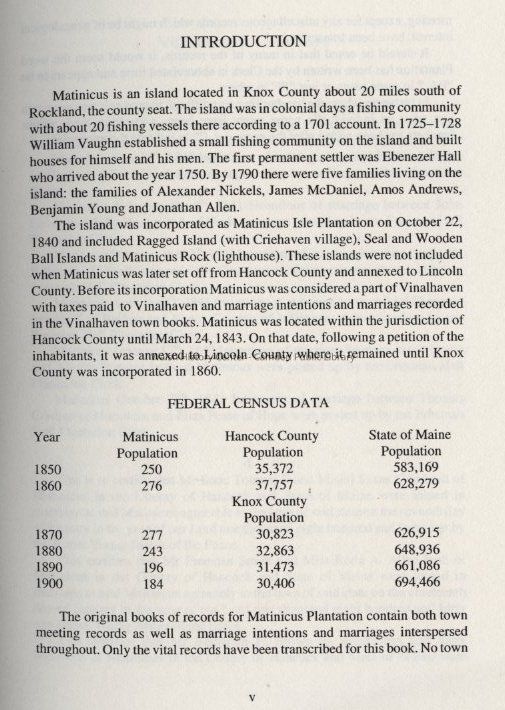 INTRODUCTION

Matinicus is an island located in Knox County about 20 miles south of Rockland, the county seat. The island was in colonial days a fishing community with about 20 fishing vessels there according to a 1701 account. In 1725–1728 William Vaughn established a small fishing community on the island and built houses for himself and his men. The first permanent settler was Ebenezer Hall who arrived about the year 1750. By 1790 there were five families living on the island: the families of Alexander Nickels, James McDaniel, Amos Andrews, Benjamin Young and Jonathan Allen.

The island was incorporated as Matinicus Isle Plantation on October 22, 1840 and included Ragged Island (with Criehaven village), Seal and Wooden Ball Islands and Matinicus Rock (lighthouse). These islands were not included when Matinicus was later set off from Hancock County and annexed to Lincoln County. Before its incorporation Matinicus was considered a part of Vinalhaven with taxes paid to Vinalhaven and marriage intentions and marriages recorded in the Vinalhaven town books. Matinicus was located within the jurisdiction of Hancock County until March 24, 1843. On that date, following a petition of the inhabitants, it was annexed to Lincoln County where it remained until Knox County was incorporated in 1860.

FEDERAL CENSUS DATA

| Year | Matinicus Population | Hancock County Population | State of Maine Population |
|---|---|---|---|
| 1850 | 250 | 35,372 | 583,169 |
| 1860 | 276 | 37,757 | 628,279 |
| | | Knox County Population | |
| 1870 | 277 | 30,823 | 626,915 |
| 1880 | 243 | 32,863 | 648,936 |
| 1890 | 196 | 31,473 | 661,086 |
| 1900 | 184 | 30,406 | 694,466 |

The original books of records for Matinicus Plantation contain both town meeting records as well as marriage intentions and marriages interspersed throughout. Only the vital records have been transcribed for this book. No town

v